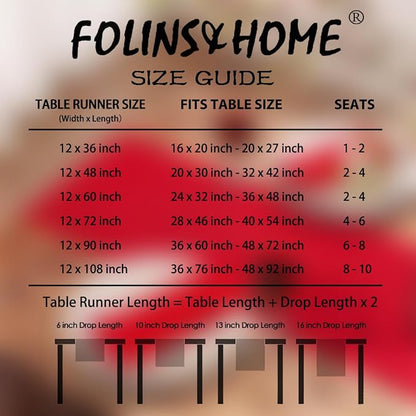 FOLINS&HOME ®

SIZE GUIDE

| TABLE RUNNER SIZE (Width x Length) | FITS TABLE SIZE | SEATS |
|---|---|---|
| 12 x 36 inch | 16 x 20 inch - 20 x 27 inch | 1 - 2 |
| 12 x 48 inch | 20 x 30 inch - 32 x 42 inch | 2 - 4 |
| 12 x 60 inch | 24 x 32 inch - 36 x 48 inch | 2 - 4 |
| 12 x 72 inch | 28 x 46 inch - 40 x 54 inch | 4 - 6 |
| 12 x 90 inch | 36 x 60 inch - 48 x 72 inch | 6 - 8 |
| 12 x 108 inch | 36 x 76 inch - 48 x 92 inch | 8 - 10 |

Table Runner Length = Table Length + Drop Length x 2

6 inch Drop Length

10 inch Drop Length

13 inch Drop Length

16 inch Drop Length